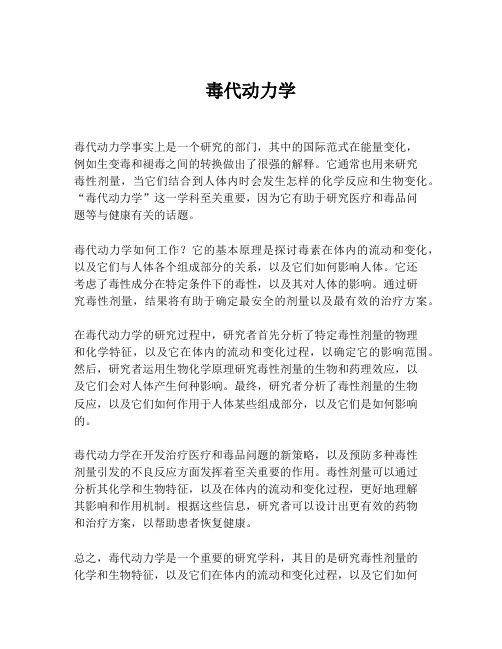 毒代动力学

毒代动力学事实上是一个研究的部门，其中的国际范式在能量变化，例如生变毒和褪毒之间的转换做出了很强的解释。它通常也用来研究毒性剂量，当它们结合到人体内时会发生怎样的化学反应和生物变化。“毒代动力学”这一学科至关重要，因为它有助于研究医疗和毒品问题等与健康有关的话题。

毒代动力学如何工作？它的基本原理是探讨毒素在体内的流动和变化，以及它们与人体各个组成部分的关系，以及它们如何影响人体。它还考虑了毒性成分在特定条件下的毒性，以及其对人体的影响。通过研究毒性剂量，结果将有助于确定最安全的剂量以及最有效的治疗方案。

在毒代动力学的研究过程中，研究者首先分析了特定毒性剂量的物理和化学特征，以及它在体内的流动和变化过程，以确定它的影响范围。然后，研究者运用生物化学原理研究毒性剂量的生物和药理效应，以及它们会对人体产生何种影响。最终，研究者分析了毒性剂量的生物反应，以及它们如何作用于人体某些组成部分，以及它们是如何影响的。

毒代动力学在开发治疗医疗和毒品问题的新策略，以及预防多种毒性剂量引发的不良反应方面发挥着至关重要的作用。毒性剂量可以通过分析其化学和生物特征，以及在体内的流动和变化过程，更好地理解其影响和作用机制。根据这些信息，研究者可以设计出更有效的药物和治疗方案，以帮助患者恢复健康。

总之，毒代动力学是一个重要的研究学科，其目的是研究毒性剂量的化学和生物特征，以及它们在体内的流动和变化过程，以及它们如何